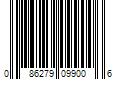 0 86279 09900 6